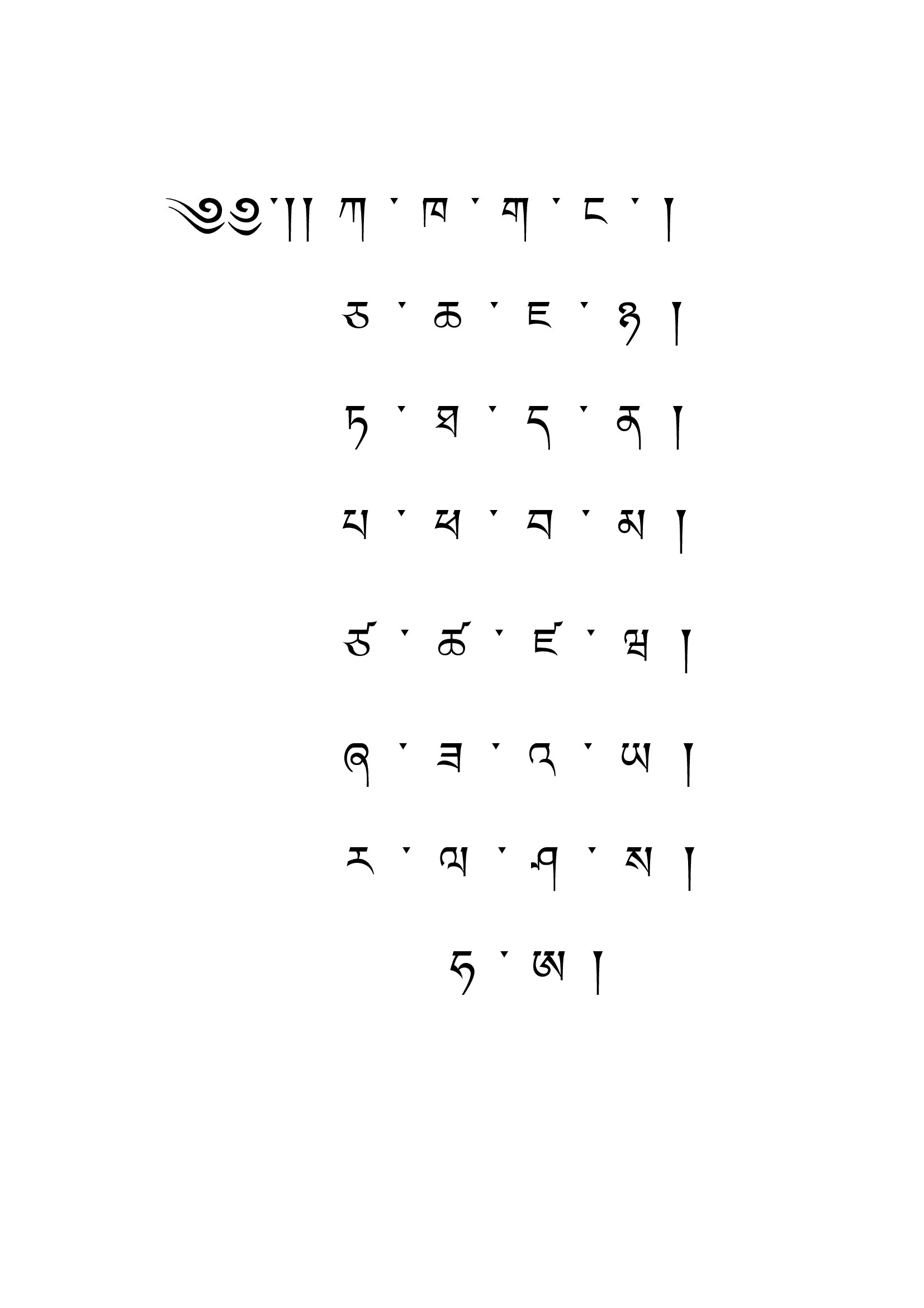 ༄༅།། ཀ་ཁ་ག་ང་།
ཅ་ཆ་ཇ་ཉ།
ཏ་ཐ་ད་ན།
པ་ཕ་བ་མ།
ཙ་ཚ་ཛ་ཝ།
ཞ་ཟ་འ་ཡ།
ར་ལ་ཤ་ས།
ཧ་ཨ།